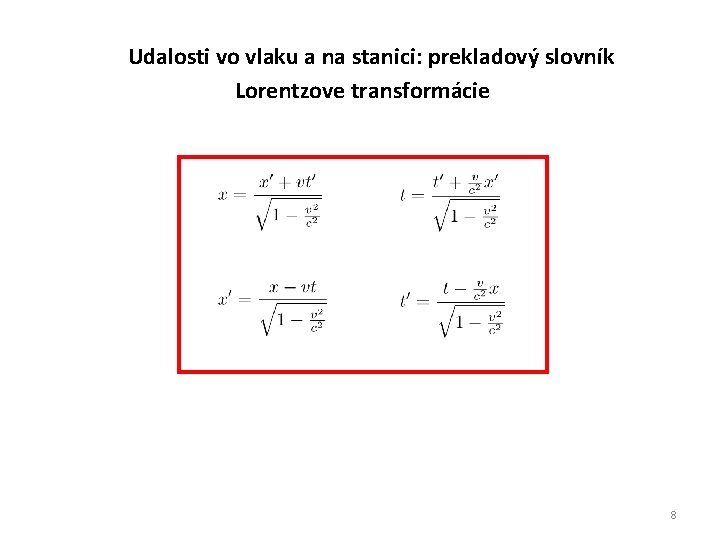 Udalosti vo vlaku a na stanici: prekladový slovník
Lorentzove transformácie

$x = \frac{x' + vt'}{\sqrt{1 - \frac{v^2}{c^2}}}$

$t = \frac{t' + \frac{v}{c^2}x'}{\sqrt{1 - \frac{v^2}{c^2}}}$

$x' = \frac{x - vt}{\sqrt{1 - \frac{v^2}{c^2}}}$

$t' = \frac{t - \frac{v}{c^2}x}{\sqrt{1 - \frac{v^2}{c^2}}}$

8